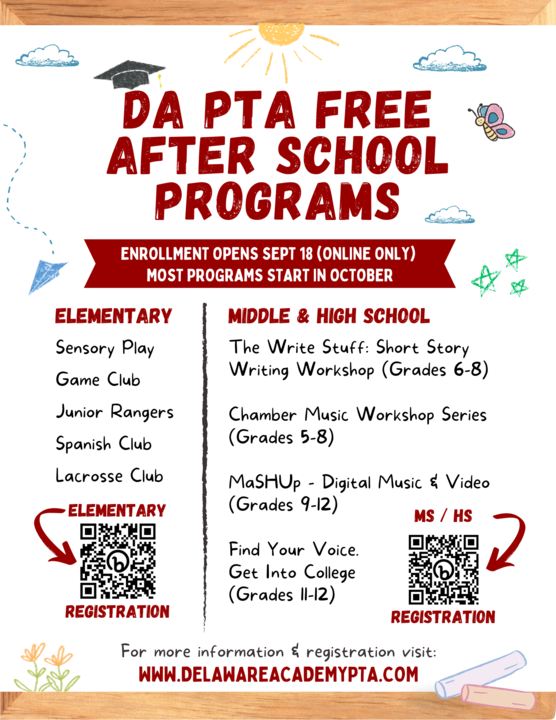 DA PTA FREE AFTER SCHOOL PROGRAMS

ENROLLMENT OPENS SEPT 18 (ONLINE ONLY)
MOST PROGRAMS START IN OCTOBER

ELEMENTARY

Sensory Play

Game Club

Junior Rangers

Spanish Club

Lacrosse Club

ELEMENTARY

REGISTRATION

MIDDLE & HIGH SCHOOL

The Write Stuff: Short Story Writing Workshop (Grades 6-8)

Chamber Music Workshop Series (Grades 5-8)

MaSHUp - Digital Music & Video (Grades 9-12)

Find Your Voice. Get Into College (Grades 11-12)

MS / HS

REGISTRATION

For more information & registration visit:
WWW.DELAWAREACADEMYPTA.COM